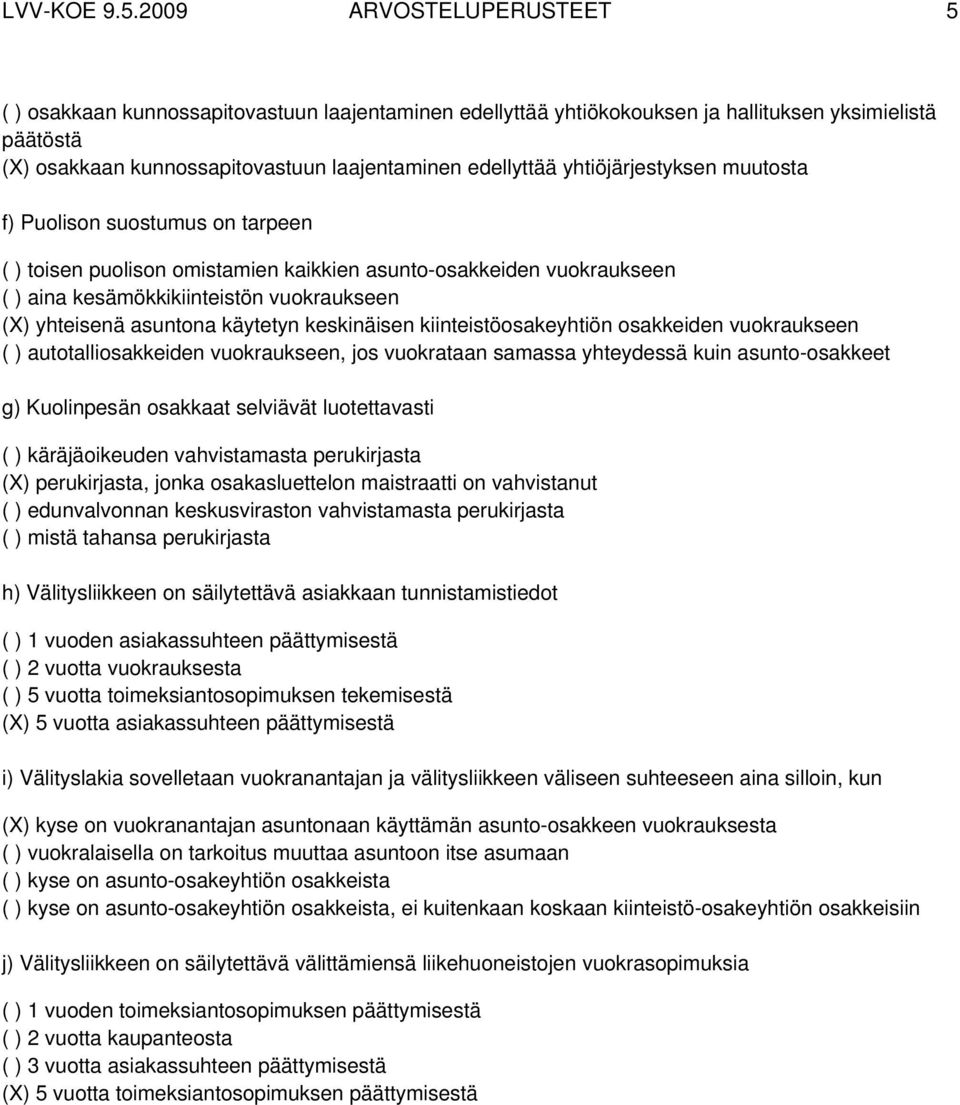 LVV-KOE 9.5.2009 ARVOSTELUPERUSTEET 5

( ) osakkaan kunnossapitovastuun laajentaminen edellyttää yhtiökokouksen ja hallituksen yksimielistä päätöstä
(X) osakkaan kunnossapitovastuun laajentaminen edellyttää yhtiöjärjestyksen muutosta

f) Puolison suostumus on tarpeen

( ) toisen puolison omistamien kaikkien asunto-osakkeiden vuokraukseen
( ) aina kesämökkikiinteistön vuokraukseen
(X) yhteisenä asuntona käytetyn keskinäisen kiinteistöosakeyhtiön osakkeiden vuokraukseen
( ) autotalliosakkeiden vuokraukseen, jos vuokrataan samassa yhteydessä kuin asunto-osakkeet

g) Kuolinpesän osakkaat selviävät luotettavasti

( ) käräjäoikeuden vahvistamasta perukirjasta
(X) perukirjasta, jonka osakasluettelon maistraatti on vahvistanut
( ) edunvalvonnan keskusviraston vahvistamasta perukirjasta
( ) mistä tahansa perukirjasta

h) Välitysliikkeen on säilytettävä asiakkaan tunnistamistiedot

( ) 1 vuoden asiakassuhteen päättymisestä
( ) 2 vuotta vuokrauksesta
( ) 5 vuotta toimeksiantosopimuksen tekemisestä
(X) 5 vuotta asiakassuhteen päättymisestä

i) Välityslakia sovelletaan vuokranantajan ja välitysliikkeen väliseen suhteeseen aina silloin, kun

(X) kyse on vuokranantajan asuntonaan käyttämän asunto-osakkeen vuokrauksesta
( ) vuokralaisella on tarkoitus muuttaa asuntoon itse asumaan
( ) kyse on asunto-osakeyhtiön osakkeista
( ) kyse on asunto-osakeyhtiön osakkeista, ei kuitenkaan koskaan kiinteistö-osakeyhtiön osakkeisiin

j) Välitysliikkeen on säilytettävä välittämiensä liikehuoneistojen vuokrasopimuksia

( ) 1 vuoden toimeksiantosopimuksen päättymisestä
( ) 2 vuotta kaupanteosta
( ) 3 vuotta asiakassuhteen päättymisestä
(X) 5 vuotta toimeksiantosopimuksen päättymisestä